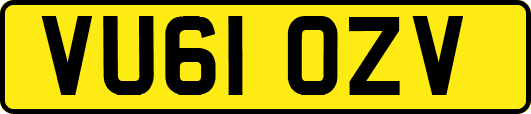 VU61 OZV